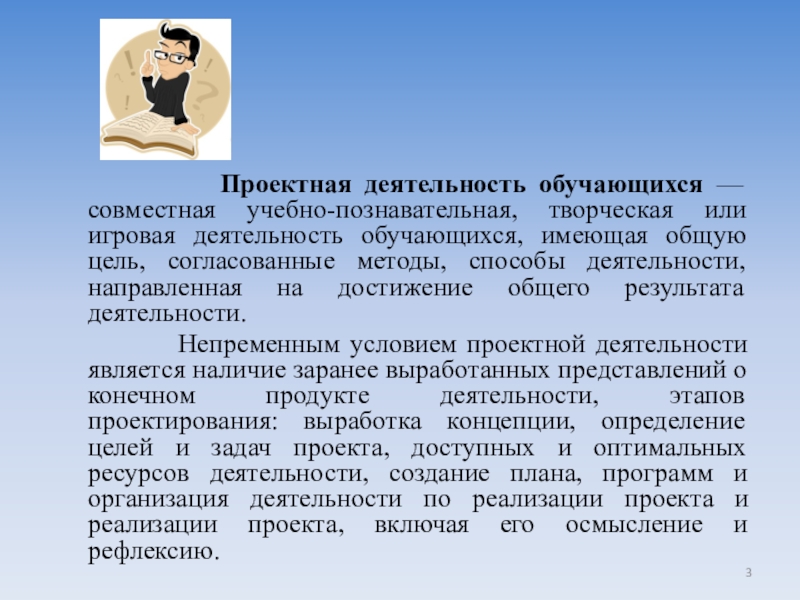 Проектная деятельность обучающихся — совместная учебно-познавательная, творческая или игровая деятельность обучающихся, имеющая общую цель, согласованные методы, способы деятельности, направленная на достижение общего результата деятельности.

Непременным условием проектной деятельности является наличие заранее выработанных представлений о конечном продукте деятельности, этапов проектирования: выработка концепции, определение целей и задач проекта, доступных и оптимальных ресурсов деятельности, создание плана, программ и организация деятельности по реализации проекта и реализации проекта, включая его осмысление и рефлексию.

3